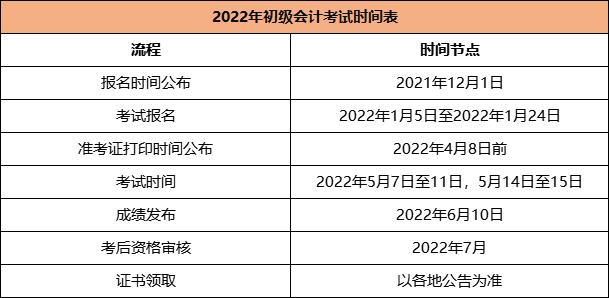 2022年初级会计考试时间表

| 流程 | 时间节点 |
|---|---|
| 报名时间公布 | 2021年12月1日 |
| 考试报名 | 2022年1月5日至2022年1月24日 |
| 准考证打印时间公布 | 2022年4月8日前 |
| 考试时间 | 2022年5月7日至11日，5月14日至15日 |
| 成绩发布 | 2022年6月10日 |
| 考后资格审核 | 2022年7月 |
| 证书领取 | 以各地公告为准 |